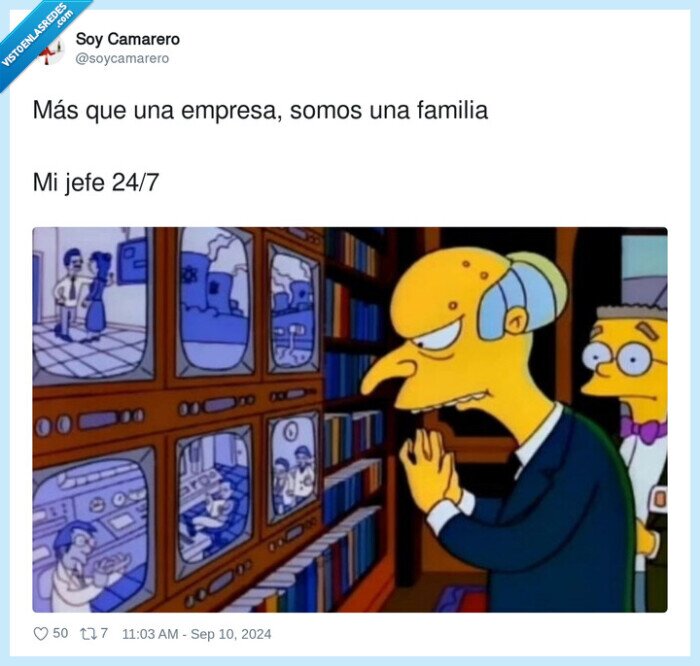 VISTOENLASREDES .com

Soy Camarero
@soycamarero

Más que una empresa, somos una familia

Mi jefe 24/7

50 7 11:03 AM - Sep 10, 2024